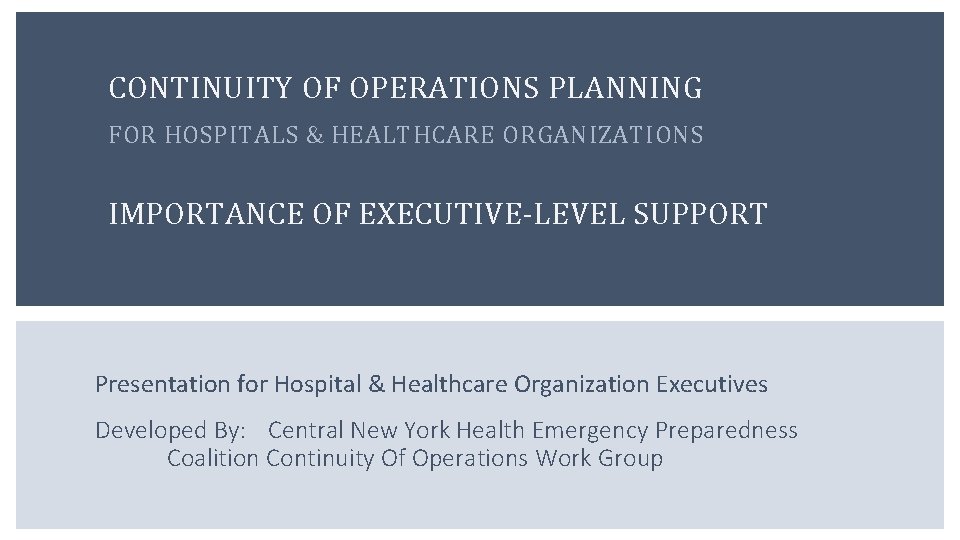 CONTINUITY OF OPERATIONS PLANNING

FOR HOSPITALS & HEALTHCARE ORGANIZATIONS

IMPORTANCE OF EXECUTIVE-LEVEL SUPPORT

Presentation for Hospital & Healthcare Organization Executives

Developed By: Central New York Health Emergency Preparedness Coalition Continuity Of Operations Work Group